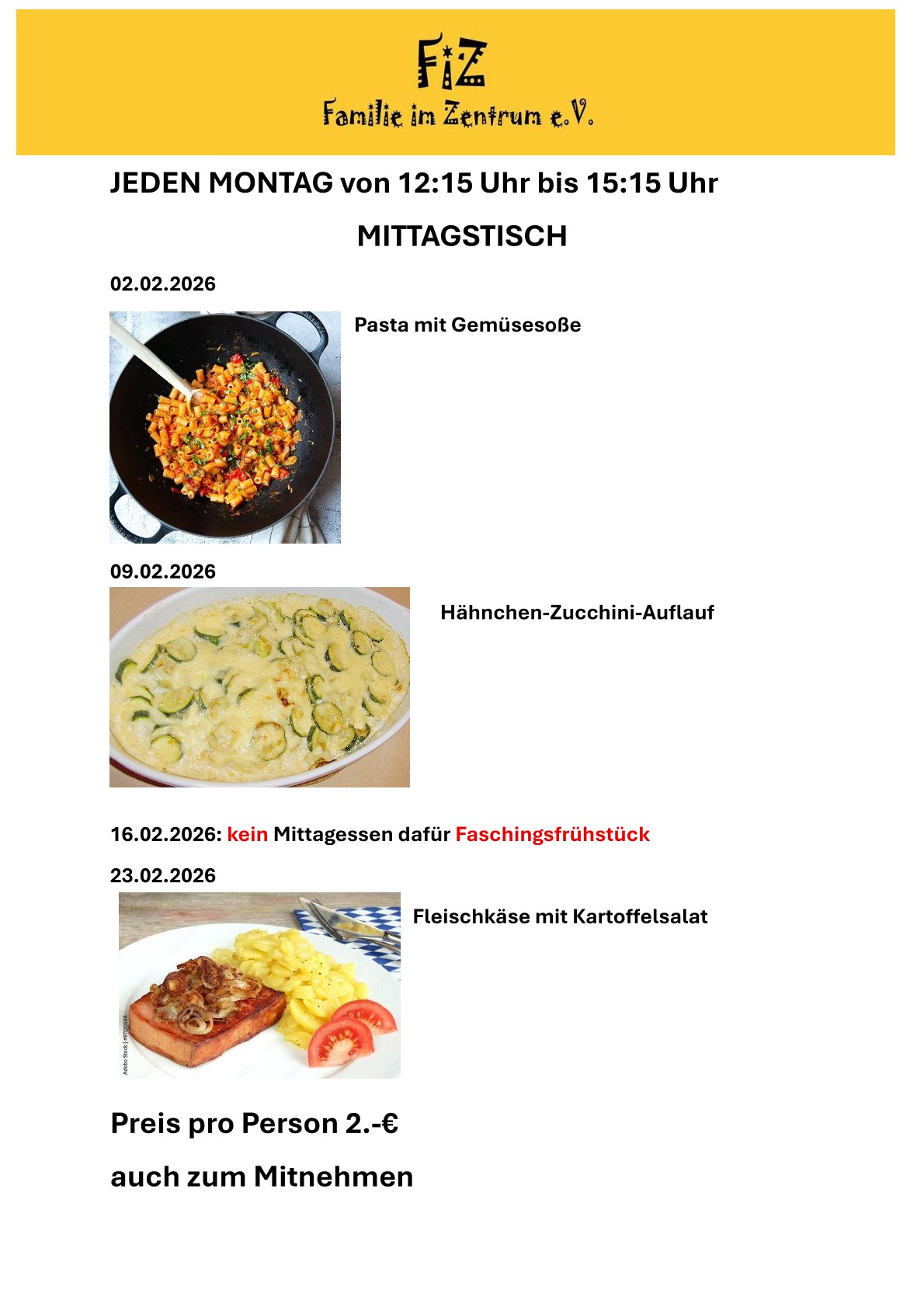 FiZ
Familie im Zentrum e.V.

JEDEN MONTAG von 12:15 Uhr bis 15:15 Uhr

MITTAGSTISCH

02.02.2026

Pasta mit Gemüsesoße

09.02.2026

Hähnchen-Zucchini-Auflauf

16.02.2026: kein Mittagessen dafür Faschingsfrühstück

23.02.2026

Fleischkäse mit Kartoffelsalat

Preis pro Person 2.-€

auch zum Mitnehmen